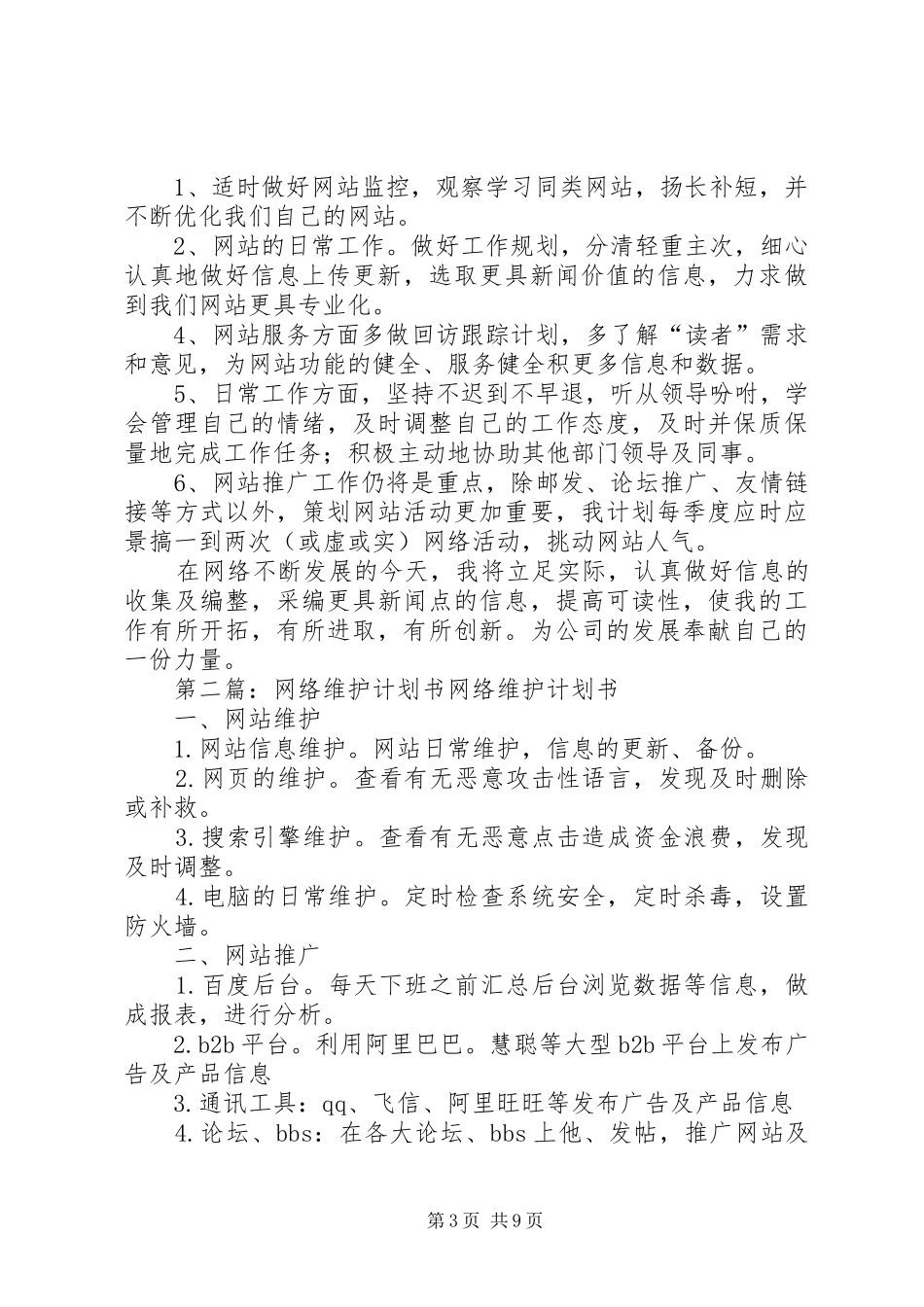 1、适时做好网站监控，观察学习同类网站，扬长补短，并不断优化我们自己的网站。

2、网站的日常工作。做好工作规划，分清轻重主次，细心认真地做好信息上传更新，选取更具新闻价值的信息，力求做到我们网站更具专业化。

4、网站服务方面多做回访跟踪计划，多了解“读者”需求和意见，为网站功能的健全、服务健全积更多信息和数据。

5、日常工作方面，坚持不迟到不早退，听从领导吩咐，学会管理自己的情绪，及时调整自己的工作态度，及时并保质保量地完成工作任务；积极主动地协助其他部门领导及同事。

6、网站推广工作仍将是重点，除邮发、论坛推广、友情链接等方式以外，策划网站活动更加重要，我计划每季度应时应景搞一到两次（或虚或实）网络活动，挑动网站人气。

在网络不断发展的今天，我将立足实际，认真做好信息的收集及编整，采编更具新闻点的信息，提高可读性，使我的工作有所开拓，有所进取，有所创新。为公司的发展奉献自己的一份力量。

第二篇：网络维护计划书网络维护计划书

一、网站维护

1.网站信息维护。网站日常维护，信息的更新、备份。

2.网页的维护。查看有无恶意攻击性语言，发现及时删除或补救。

3.搜索引擎维护。查看有无恶意点击造成资金浪费，发现及时调整。

4.电脑的日常维护。定时检查系统安全，定时杀毒，设置防火墙。

二、网站推广

1.百度后台。每天下班之前汇总后台浏览数据等信息，做成报表，进行分析。

2.b2b平台。利用阿里巴巴。慧聪等大型b2b平台上发布广告及产品信息

3.通讯工具：qq、飞信、阿里旺旺等发布广告及产品信息

4.论坛、bbs：在各大论坛、bbs上他、发帖，推广网站及

第3页 共9页